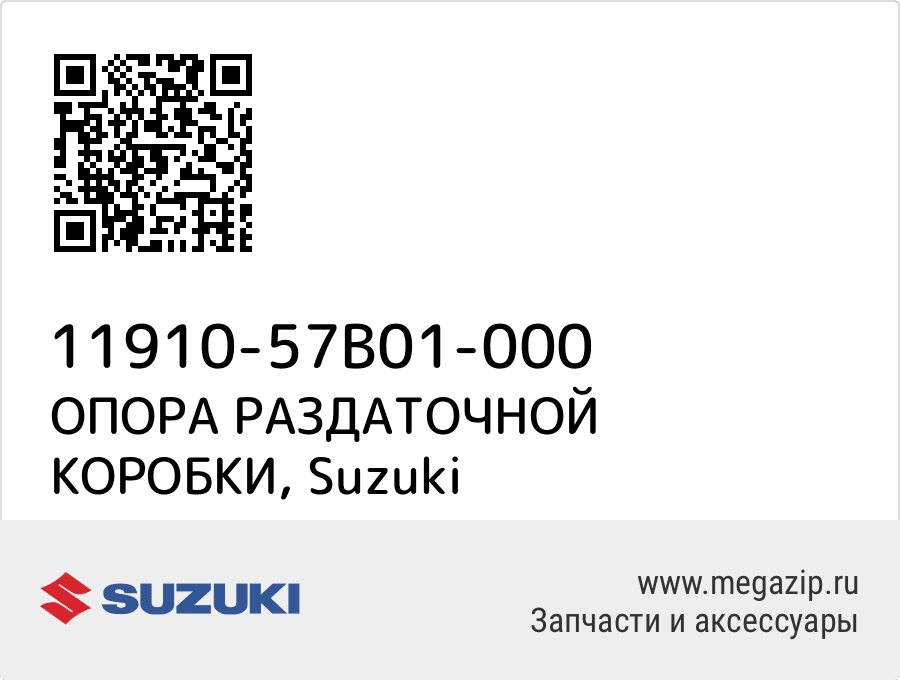 11910-57B01-000
ОПОРА РАЗДАТОЧНОЙ КОРОБКИ, Suzuki

SUZUKI

www.megazip.ru
Запчасти и аксессуары